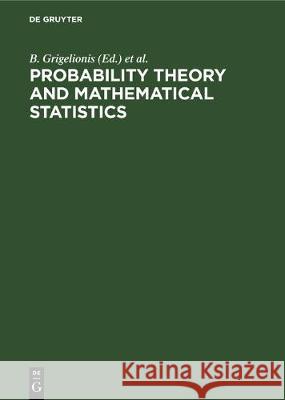 DE GRUYTER

B. Grigelionis (Ed.) et al.

PROBABILITY THEORY AND MATHEMATICAL STATISTICS

DE
G

Kraina Książek